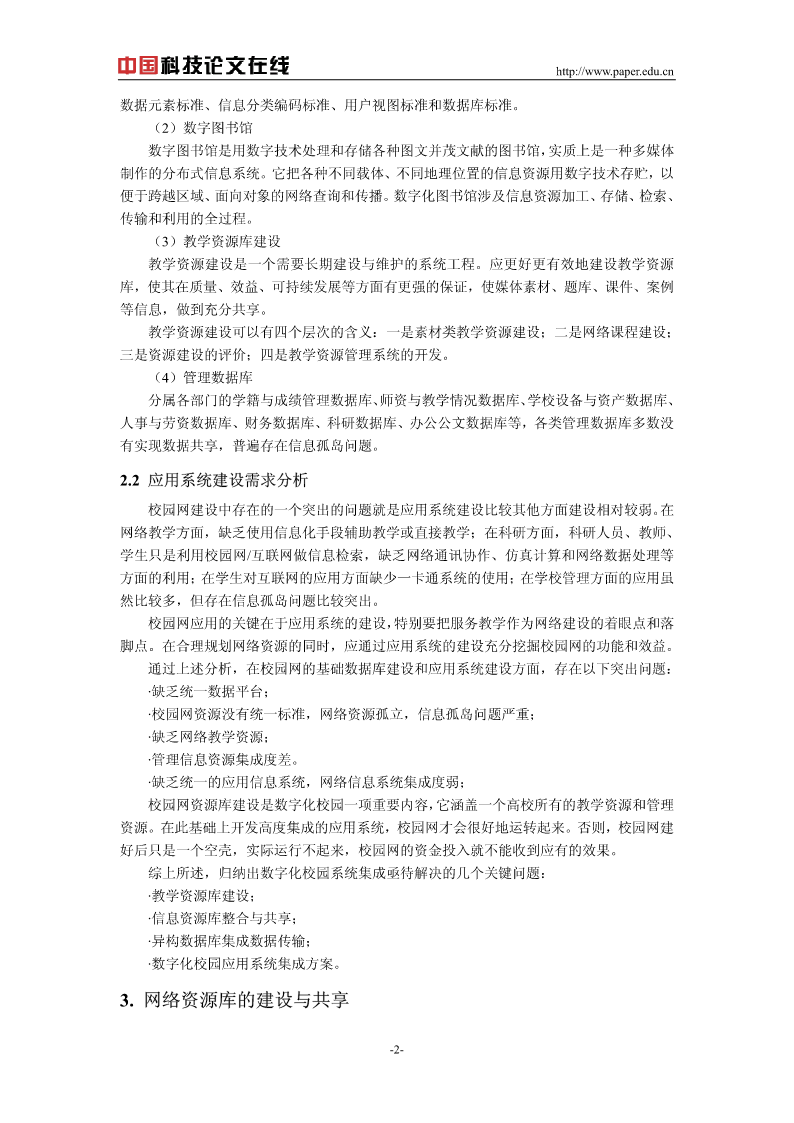 中国科技论文在线 http://www.paper.edu.cn

数据元素标准、信息分类编码标准、用户视图标准和数据库标准。

（2）数字图书馆

数字图书馆是用数字技术处理和存储各种图文并茂文献的图书馆，实质上是一种多媒体制作的分布式信息系统。它把各种不同载体、不同地理位置的信息资源用数字技术存贮，以便于跨越区域、面向对象的网络查询和传播。数字化图书馆涉及信息资源加工、存储、检索、传输和利用的全过程。

（3）教学资源库建设

教学资源建设是一个需要长期建设与维护的系统工程。应更好更有效地建设教学资源库，使其在质量、效益、可持续发展等方面有更强的保证，使媒体素材、题库、课件、案例等信息，做到充分共享。

教学资源建设可以有四个层次的含义：一是素材类教学资源建设；二是网络课程建设；三是资源建设的评价；四是教学资源管理系统的开发。

（4）管理数据库

分属各部门的学籍与成绩管理数据库、师资与教学情况数据库、学校设备与资产数据库、人事与劳资数据库、财务数据库、科研数据库、办公公文数据库等，各类管理数据库多数没有实现数据共享，普遍存在信息孤岛问题。

2.2 应用系统建设需求分析

校园网建设中存在的一个突出的问题就是应用系统建设比较其他方面建设相对较弱。在网络教学方面，缺乏使用信息化手段辅助教学或直接教学；在科研方面，科研人员、教师、学生只是利用校园网/互联网做信息检索，缺乏网络通讯协作、仿真计算和网络数据处理等方面的利用；在学生对互联网的应用方面缺少一卡通系统的使用；在学校管理方面的应用虽然比较多，但存在信息孤岛问题比较突出。

校园网应用的关键在于应用系统的建设，特别要把服务教学作为网络建设的着眼点和落脚点。在合理规划网络资源的同时，应通过应用系统的建设充分挖掘校园网的功能和效益。

通过上述分析，在校园网的基础数据库建设和应用系统建设方面，存在以下突出问题：

·缺乏统一数据平台；

·校园网资源没有统一标准，网络资源孤立，信息孤岛问题严重；

·缺乏网络教学资源；

·管理信息资源集成度差。

·缺乏统一的应用信息系统，网络信息系统集成度弱；

校园网资源库建设是数字化校园一项重要内容，它涵盖一个高校所有的教学资源和管理资源。在此基础上开发高度集成的应用系统，校园网才会很好地运转起来。否则，校园网建好后只是一个空壳，实际运行不起来，校园网的资金投入就不能收到应有的效果。

综上所述，归纳出数字化校园系统集成亟待解决的几个关键问题：

·教学资源库建设；

·信息资源库整合与共享；

·异构数据库集成数据传输；

·数字化校园应用系统集成方案。

3. 网络资源库的建设与共享

-2-